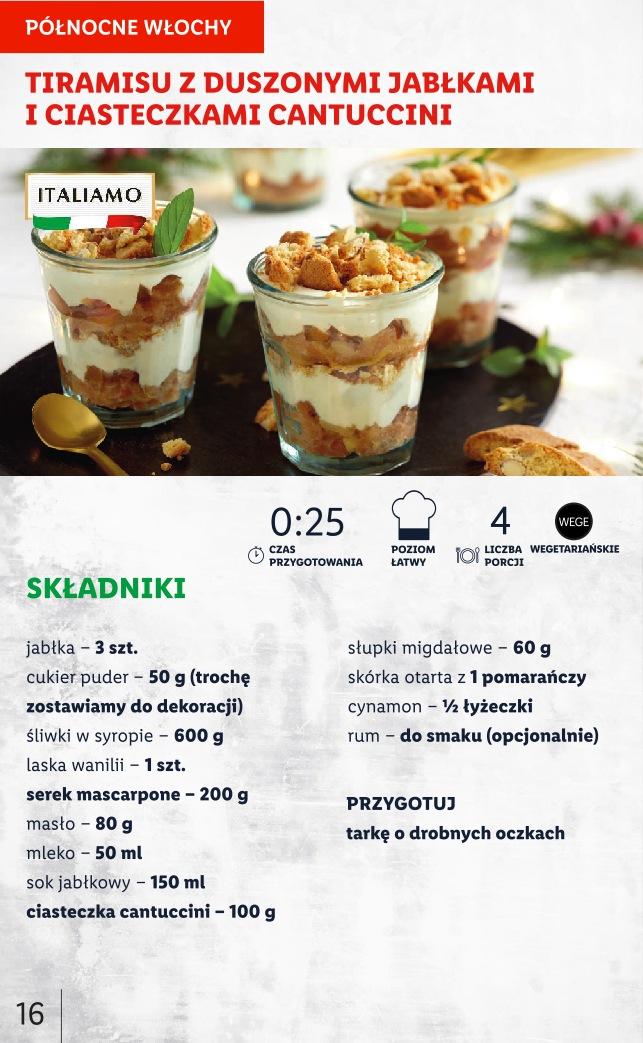 PÓŁNOCNE WŁOCHY

TIRAMISU Z DUSZONYMI JABŁKAMI I CIASTECZKAMI CANTUCCINI

ITALIAMO

0:25
CZAS PRZYGOTOWANIA

POZIOM ŁATWY

4
LICZBA PORCJI

WEGE
WEGETARIAŃSKIE

SKŁADNIKI

jabłka – 3 szt.
cukier puder – 50 g (trochę zostawiamy do dekoracji)
śliwki w syropie – 600 g
laska wanilii – 1 szt.
serek mascarpone – 200 g
masło – 80 g
mleko – 50 ml
sok jabłkowy – 150 ml
ciasteczka cantuccini – 100 g

słupki migdałowe – 60 g
skórka otarta z 1 pomarańczy
cynamon – ½ łyżeczki
rum – do smaku (opcjonalnie)

PRZYGOTUJ
tarkę o drobnych oczkach

16